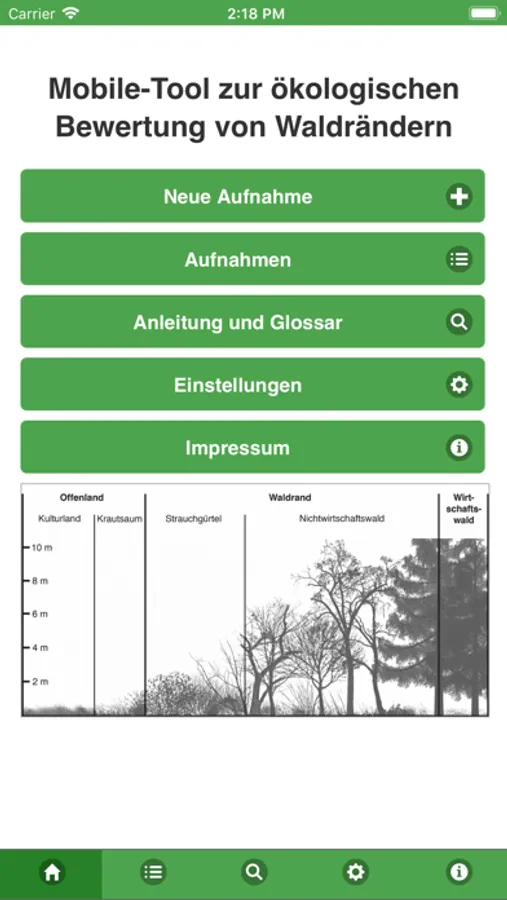 Carrier 2:18 PM

Mobile-Tool zur ökologischen Bewertung von Waldrändern

Neue Aufnahme

Aufnahmen

Anleitung und Glossar

Einstellungen

Impressum

Offenland

Waldrand

Wirtschaftswald

Kulturland

Krautsaum

Strauchgürtel

Nichtwirtschaftswald

10 m

8 m

6 m

4 m

2 m